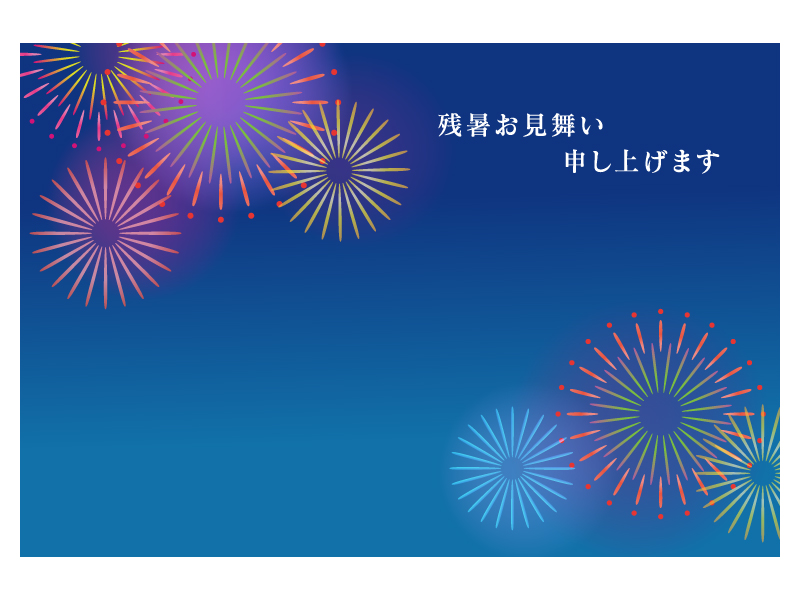 残暑お見舞い
申し上げます